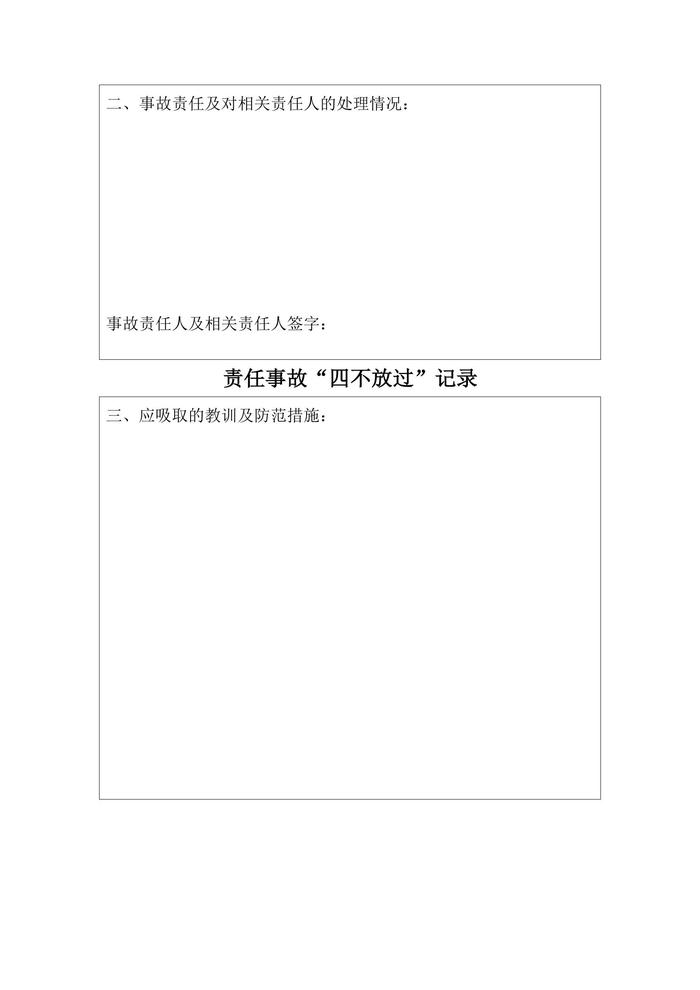 二、事故责任及对相关责任人的处理情况：

事故责任人及相关责任人签字：

责任事故“四不放过”记录

三、应吸取的教训及防范措施：